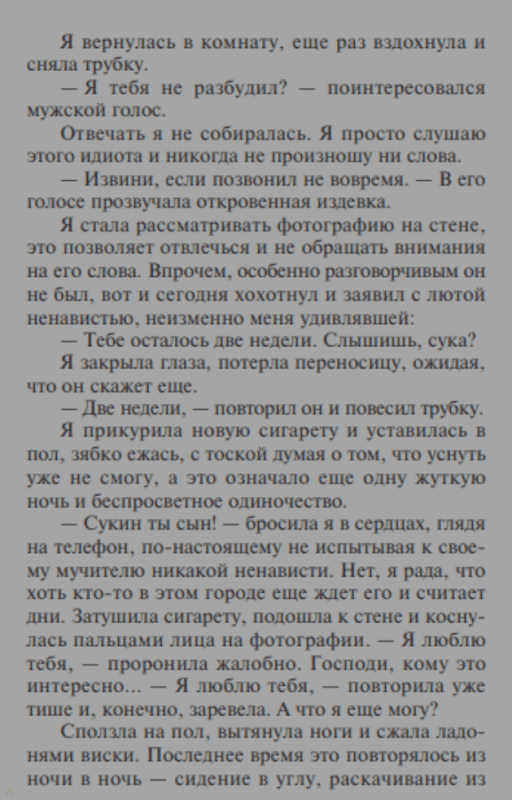 Я вернулась в комнату, еще раз вздохнула и сняла трубку.

— Я тебя не разбудил? — поинтересовался мужской голос.

Отвечать я не собиралась. Я просто слушаю этого идиота и никогда не произношу ни слова.

— Извини, если позвонил не вовремя. — В его голосе прозвучала откровенная издевка.

Я стала рассматривать фотографию на стене, это позволяет отвлечься и не обращать внимания на его слова. Впрочем, особенно разговорчивым он не был, вот и сегодня хохотнул и заявил с лютой ненавистью, неизменно меня удивлявшей:

— Тебе осталось две недели. Слышишь, сука?

Я закрыла глаза, потерла переносицу, ожидая, что он скажет еще.

— Две недели, — повторил он и повесил трубку.

Я прикурила новую сигарету и уставилась в пол, зябко ежась, с тоской думая о том, что уснуть уже не смогу, а это означало еще одну жуткую ночь и беспросветное одиночество.

— Сукин ты сын! — бросила я в сердцах, глядя на телефон, по-настоящему не испытывая к своему мучителю никакой ненависти. Нет, я рада, что хоть кто-то в этом городе еще ждет его и считает дни. Затушила сигарету, подошла к стене и коснулась пальцами лица на фотографии. — Я люблю тебя, — проронила жалобно. Господи, кому это интересно... — Я люблю тебя, — повторила уже тише и, конечно, заревела. А что я еще могу?

Сползла на пол, вытянула ноги и сжала ладонями виски. Последнее время это повторялось из ночи в ночь — сидение в углу, раскачивание из